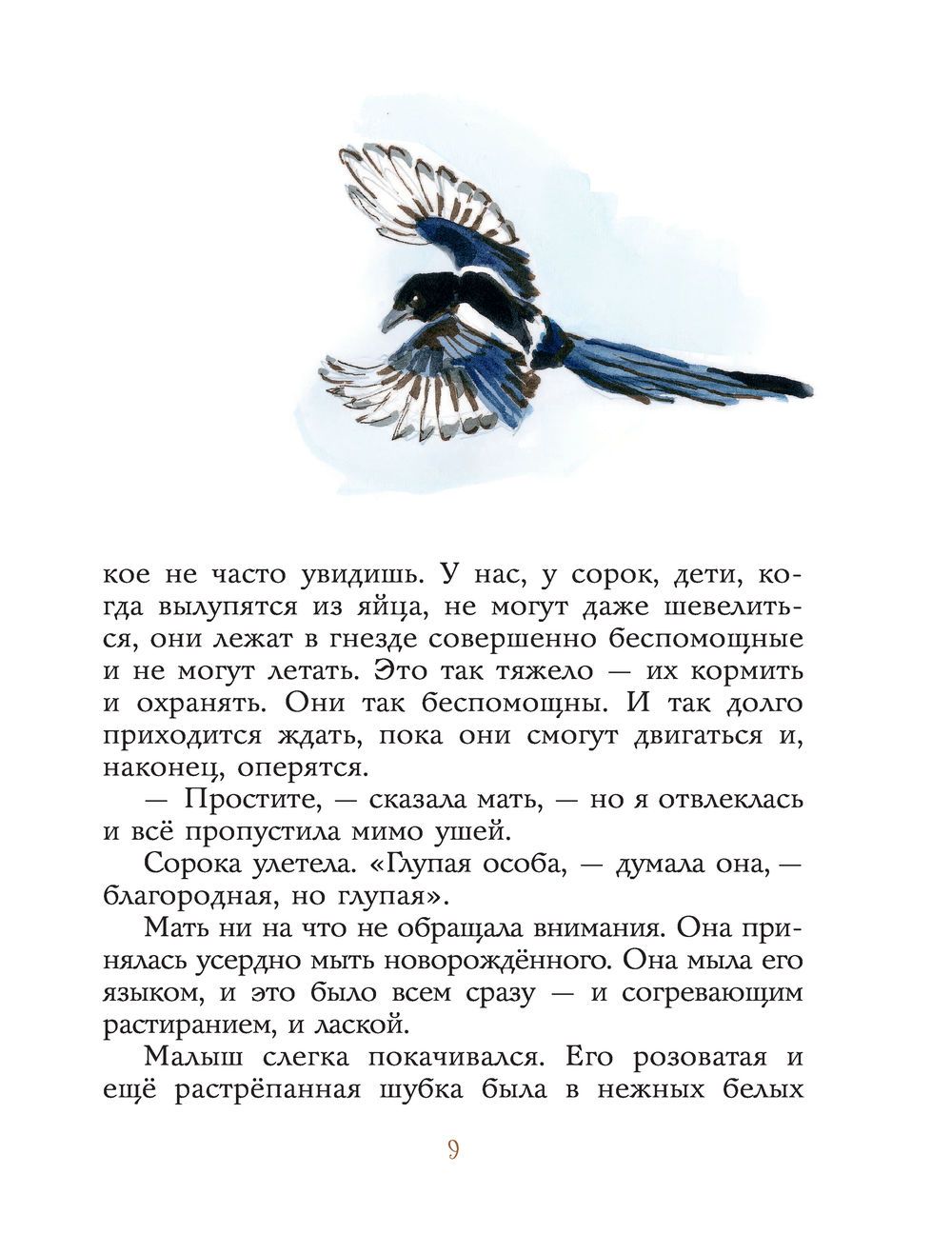 кое не часто увидишь. У нас, у сорок, дети, когда вылупятся из яйца, не могут даже шевелиться, они лежат в гнезде совершенно беспомощные и не могут летать. Это так тяжело — их кормить и охранять. Они так беспомощны. И так долго приходится ждать, пока они смогут двигаться и, наконец, оперятся.

— Простите, — сказала мать, — но я отвлеклась и всё пропустила мимо ушей.

Сорока улетела. «Глупая особа, — думала она, — благородная, но глупая».

Мать ни на что не обращала внимания. Она принялась усердно мыть новорождённого. Она мыла его языком, и это было всем сразу — и согревающим растиранием, и лаской.

Малыш слегка покачивался. Его розоватая и ещё растрёпанная шубка была в нежных белых

9